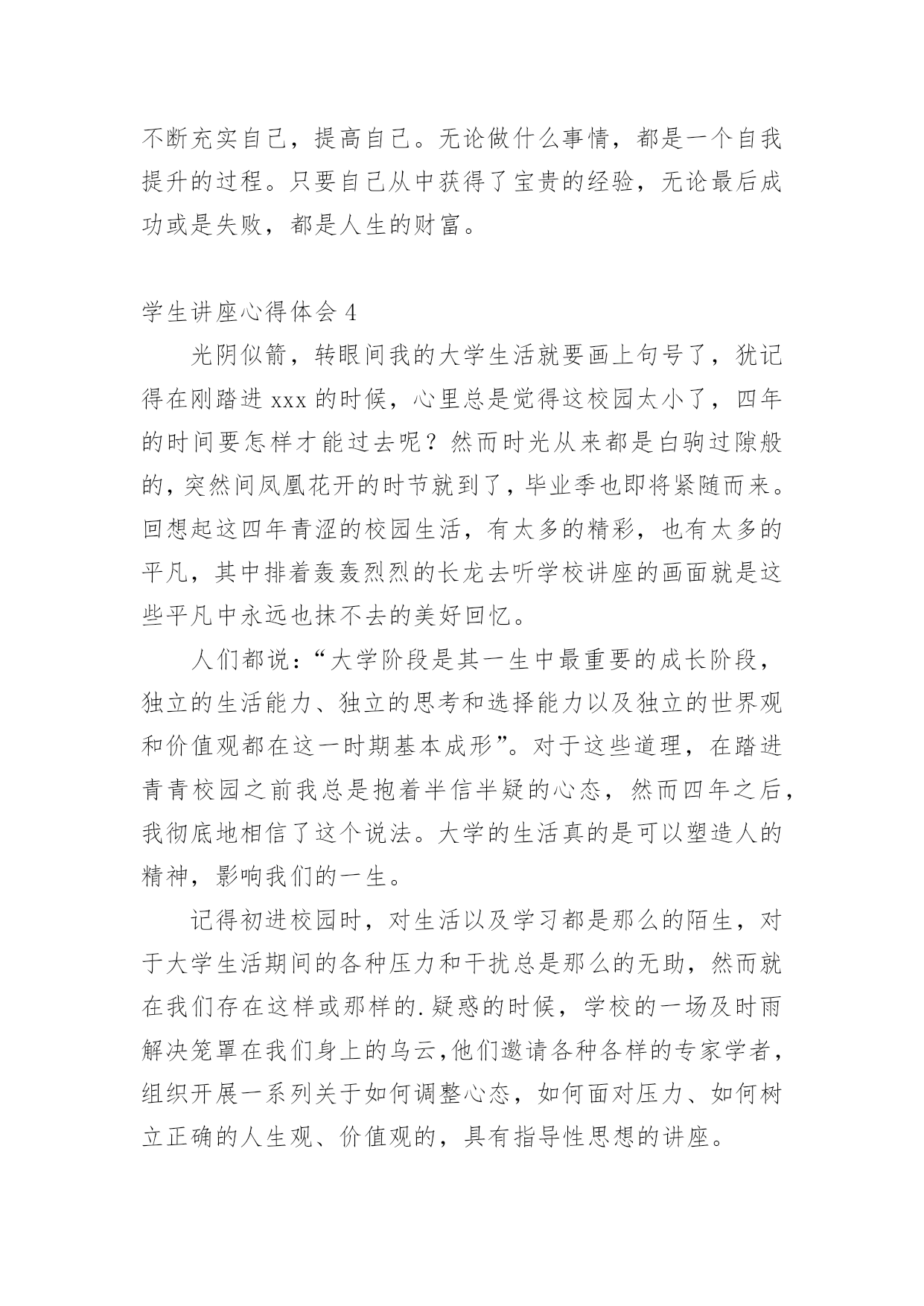 不断充实自己，提高自己。无论做什么事情，都是一个自我提升的过程。只要自己从中获得了宝贵的经验，无论最后成功或是失败，都是人生的财富。

学生讲座心得体会 4

光阴似箭，转眼间我的大学生活就要画上句号了，犹记得在刚踏进 xxx 的时候，心里总是觉得这校园太小了，四年的时间要怎样才能过去呢？然而时光从来都是白驹过隙般的，突然间凤凰花开的时节就到了，毕业季也即将紧随而来。回想起这四年青涩的校园生活，有太多的精彩，也有太多的平凡，其中排着轰轰烈烈的长龙去听学校讲座的画面就是这些平凡中永远也抹不去的美好回忆。

人们都说：“大学阶段是其一生中最重要的成长阶段，独立的生活能力、独立的思考和选择能力以及独立的世界观和价值观都在这一时期基本成形”。对于这些道理，在踏进青青校园之前我总是抱着半信半疑的心态，然而四年之后，我彻底地相信了这个说法。大学的生活真的是可以塑造人的精神，影响我们的一生。

记得初进校园时，对生活以及学习都是那么的陌生，对于大学生活期间的各种压力和干扰总是那么的无助，然而就在我们存在这样或那样的.疑惑的时候，学校的一场及时雨解决笼罩在我们身上的乌云,他们邀请各种各样的专家学者，组织开展一系列关于如何调整心态，如何面对压力、如何树立正确的人生观、价值观的，具有指导性思想的讲座。